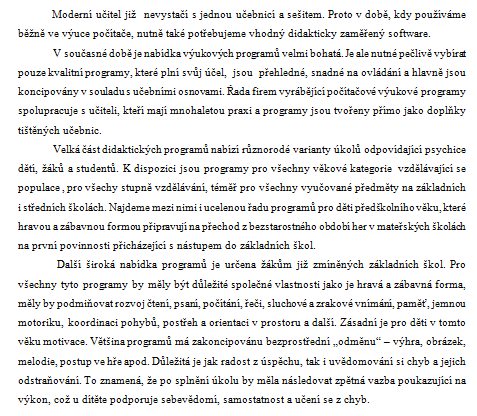 Moderní učitel již nevystačí s jednou učebnicí a sešitem. Proto v době, kdy používáme běžně ve výuce počítače, nutně také potřebujeme vhodný didakticky zaměřený software.

V současné době je nabídka výukových programů velmi bohatá. Je ale nutné pečlivě vybírat pouze kvalitní programy, které plní svůj účel, jsou přehledné, snadné na ovládání a hlavně jsou koncipovány v souladu s učebními osnovami. Řada firem vyrábějící počítačové výukové programy spolupracuje s učiteli, kteří mají mnohaletou praxi a programy jsou tvořeny přímo jako doplňky tištěných učebnic.

Velká část didaktických programů nabízí různorodé varianty úkolů odpovídající psychice dětí, žáků a studentů. K dispozici jsou programy pro všechny věkové kategorie vzdělávající se populace , pro všechy stupně vzdělávání, téměř pro všechny vyučované předměty na základních i středních školách. Najdeme mezi nimi i ucelenou řadu programů pro děti předškolního věku, které hravou a zábavnou formou připravují na přechod z bezstarostného období her v mateřských školách na první povinnosti přicházející s nástupem do základních škol.

Další široká nabídka programů je určena žákům již zmíněných základních škol. Pro všechny tyto programy by měly být důležité společné vlastnosti jako je hravá a zábavná forma, měly by podmiňovat rozvoj čtení, psaní, počítání, řeči, sluchové a zrakové vnímání, paměť, jemnou motoriku, koordinaci pohybů, postřeh a orientaci v prostoru a další. Zásadní je pro děti v tomto věku motivace. Většina programů má zakoncipovánu bezprostřední „odměnu“ – výhra, obrázek, melodie, postup ve hře apod. Důležitá je jak radost z úspěchu, tak i uvědomování si chyb a jejich odstraňování. To znamená, že po splnění úkolu by měla následovat zpětná vazba poukazující na výkon, což u dítěte podporuje sebevědomí, samostatnost a učení se z chyb.